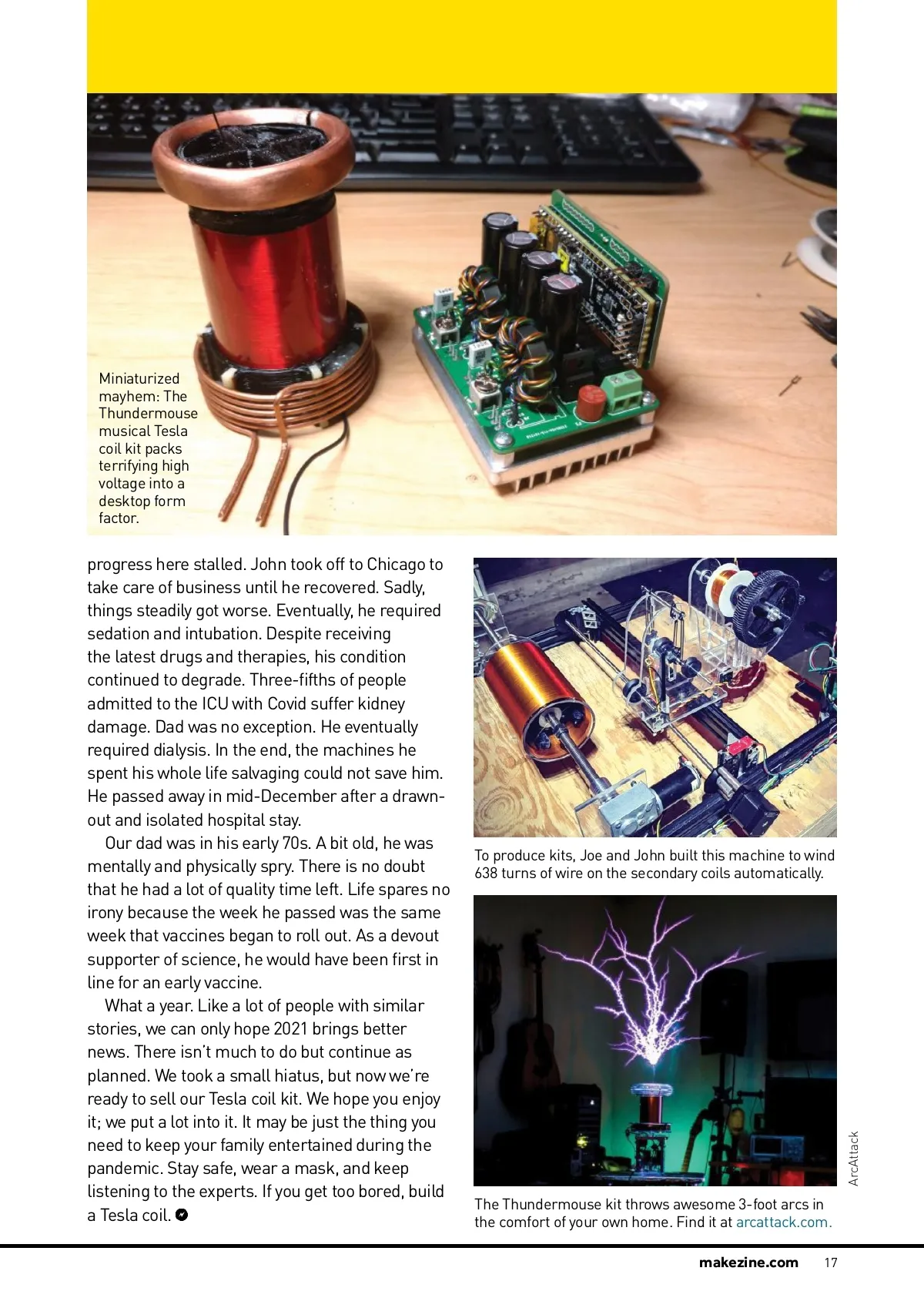 Miniaturized mayhem: The Thundermouse musical Tesla coil kit packs terrifying high voltage into a desktop form factor.

progress here stalled. John took off to Chicago to take care of business until he recovered. Sadly, things steadily got worse. Eventually, he required sedation and intubation. Despite receiving the latest drugs and therapies, his condition continued to degrade. Three-fifths of people admitted to the ICU with Covid suffer kidney damage. Dad was no exception. He eventually required dialysis. In the end, the machines he spent his whole life salvaging could not save him. He passed away in mid-December after a drawn-out and isolated hospital stay.

Our dad was in his early 70s. A bit old, he was mentally and physically spry. There is no doubt that he had a lot of quality time left. Life spares no irony because the week he passed was the same week that vaccines began to roll out. As a devout supporter of science, he would have been first in line for an early vaccine.

What a year. Like a lot of people with similar stories, we can only hope 2021 brings better news. There isn't much to do but continue as planned. We took a small hiatus, but now we're ready to sell our Tesla coil kit. We hope you enjoy it; we put a lot into it. It may be just the thing you need to keep your family entertained during the pandemic. Stay safe, wear a mask, and keep listening to the experts. If you get too bored, build a Tesla coil.

To produce kits, Joe and John built this machine to wind 638 turns of wire on the secondary coils automatically.

ArcAttack

The Thundermouse kit throws awesome 3-foot arcs in the comfort of your own home. Find it at arcattack.com.

makezine.com 17